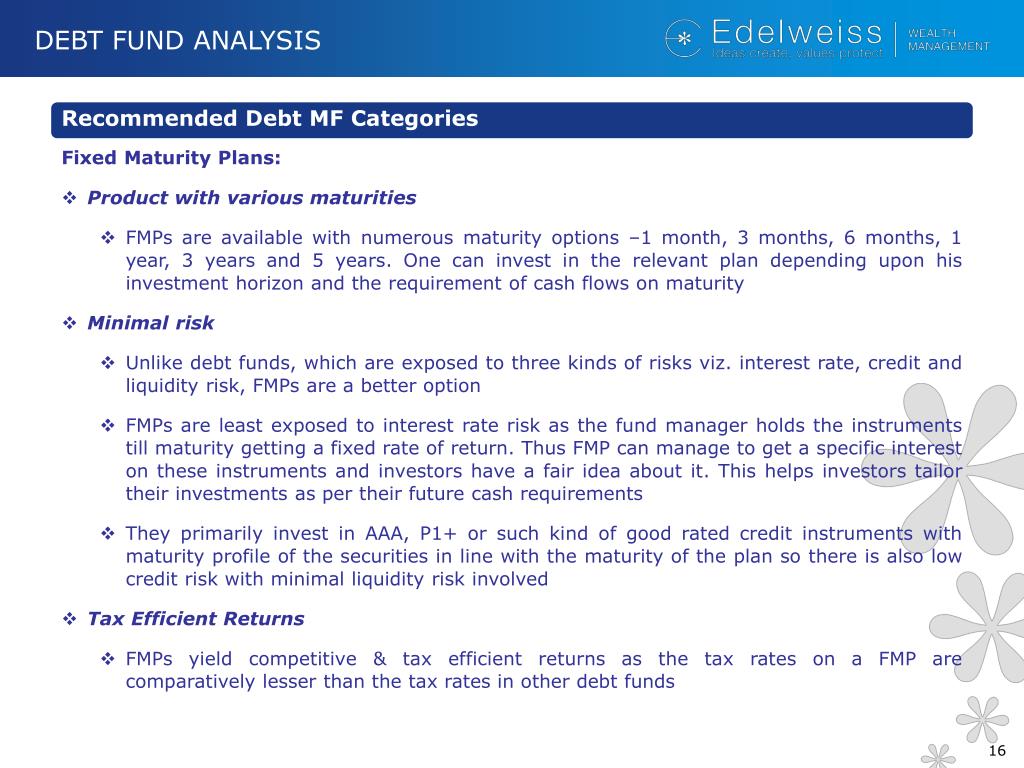 DEBT FUND ANALYSIS

Edelweiss
Ideas create, values protect

WEALTH MANAGEMENT

Recommended Debt MF Categories

Fixed Maturity Plans:

❖ Product with various maturities

❖ FMPs are available with numerous maturity options –1 month, 3 months, 6 months, 1 year, 3 years and 5 years. One can invest in the relevant plan depending upon his investment horizon and the requirement of cash flows on maturity

❖ Minimal risk

❖ Unlike debt funds, which are exposed to three kinds of risks viz. interest rate, credit and liquidity risk, FMPs are a better option

❖ FMPs are least exposed to interest rate risk as the fund manager holds the instruments till maturity getting a fixed rate of return. Thus FMP can manage to get a specific interest on these instruments and investors have a fair idea about it. This helps investors tailor their investments as per their future cash requirements

❖ They primarily invest in AAA, P1+ or such kind of good rated credit instruments with maturity profile of the securities in line with the maturity of the plan so there is also low credit risk with minimal liquidity risk involved

❖ Tax Efficient Returns

❖ FMPs yield competitive & tax efficient returns as the tax rates on a FMP are comparatively lesser than the tax rates in other debt funds

16